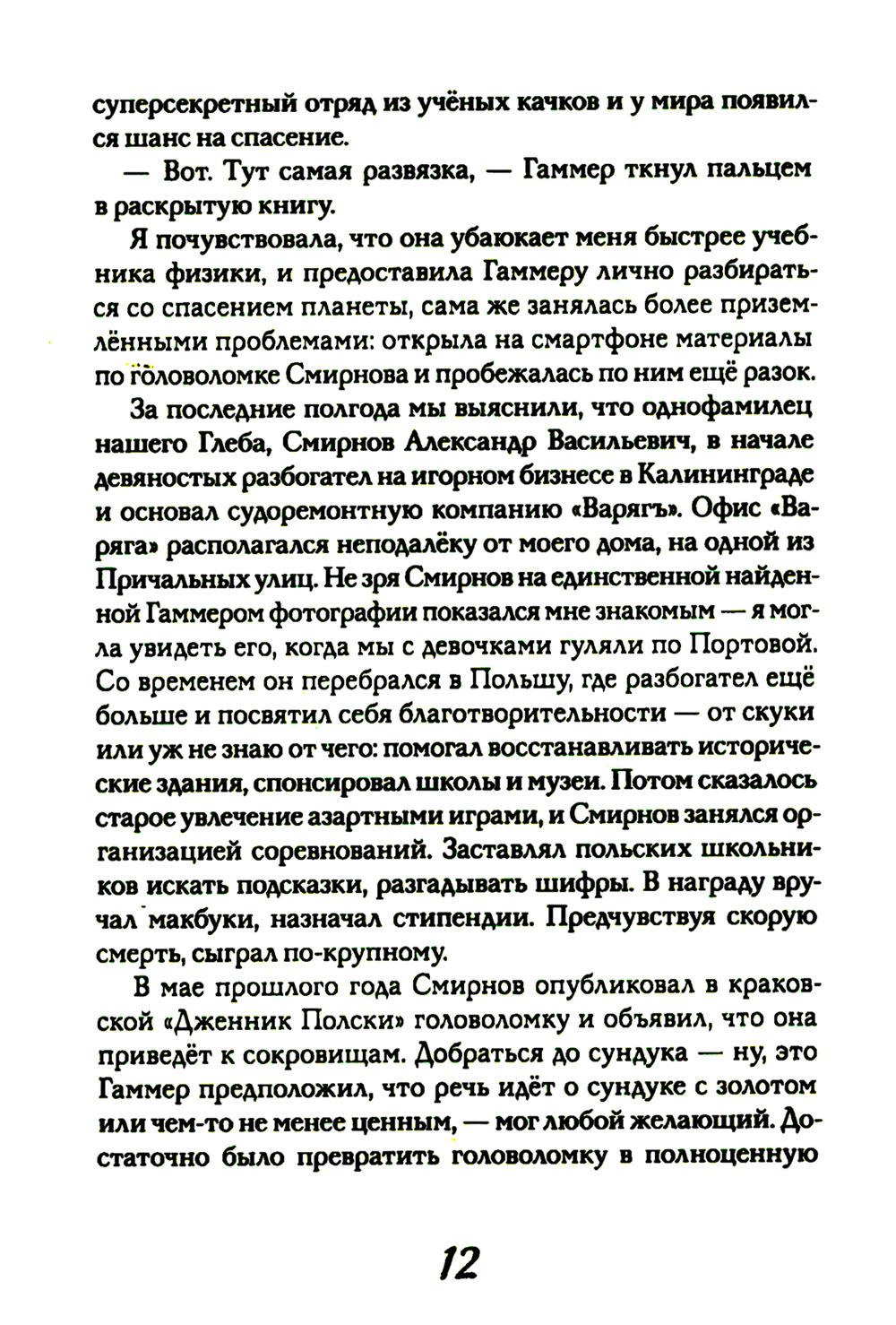 суперсекретный отряд из учёных качков и у мира появился шанс на спасение.

— Вот. Тут самая развязка, — Гаммер ткнул пальцем в раскрытую книгу.

Я почувствовала, что она убаюкает меня быстрее учебника физики, и предоставила Гаммеру лично разбираться со спасением планеты, сама же занялась более приземлёнными проблемами: открыла на смартфоне материалы по головоломке Смирнова и пробежалась по ним ещё разок.

За последние полгода мы выяснили, что однофамилец нашего Глеба, Смирнов Александр Васильевич, в начале девяностых разбогател на игорном бизнесе в Калининграде и основал судоремонтную компанию «Варягъ». Офис «Варяга» располагался неподалёку от моего дома, на одной из Причальных улиц. Не зря Смирнов на единственной найденной Гаммером фотографии показался мне знакомым — я могла увидеть его, когда мы с девочками гуляли по Портовой. Со временем он перебрался в Польшу, где разбогател ещё больше и посвятил себя благотворительности — от скуки или уж не знаю от чего: помогал восстанавливать исторические здания, спонсировал школы и музеи. Потом сказалось старое увлечение азартными играми, и Смирнов занялся организацией соревнований. Заставлял польских школьников искать подсказки, разгадывать шифры. В награду вручал макбуки, назначал стипендии. Предчувствуя скорую смерть, сыграл по-крупному.

В мае прошлого года Смирнов опубликовал в краковской «Дженник Полски» головоломку и объявил, что она приведёт к сокровищам. Добраться до сундука — ну, это Гаммер предположил, что речь идёт о сундуке с золотом или чем-то не менее ценным, — мог любой желающий. Достаточно было превратить головоломку в полноценную

12